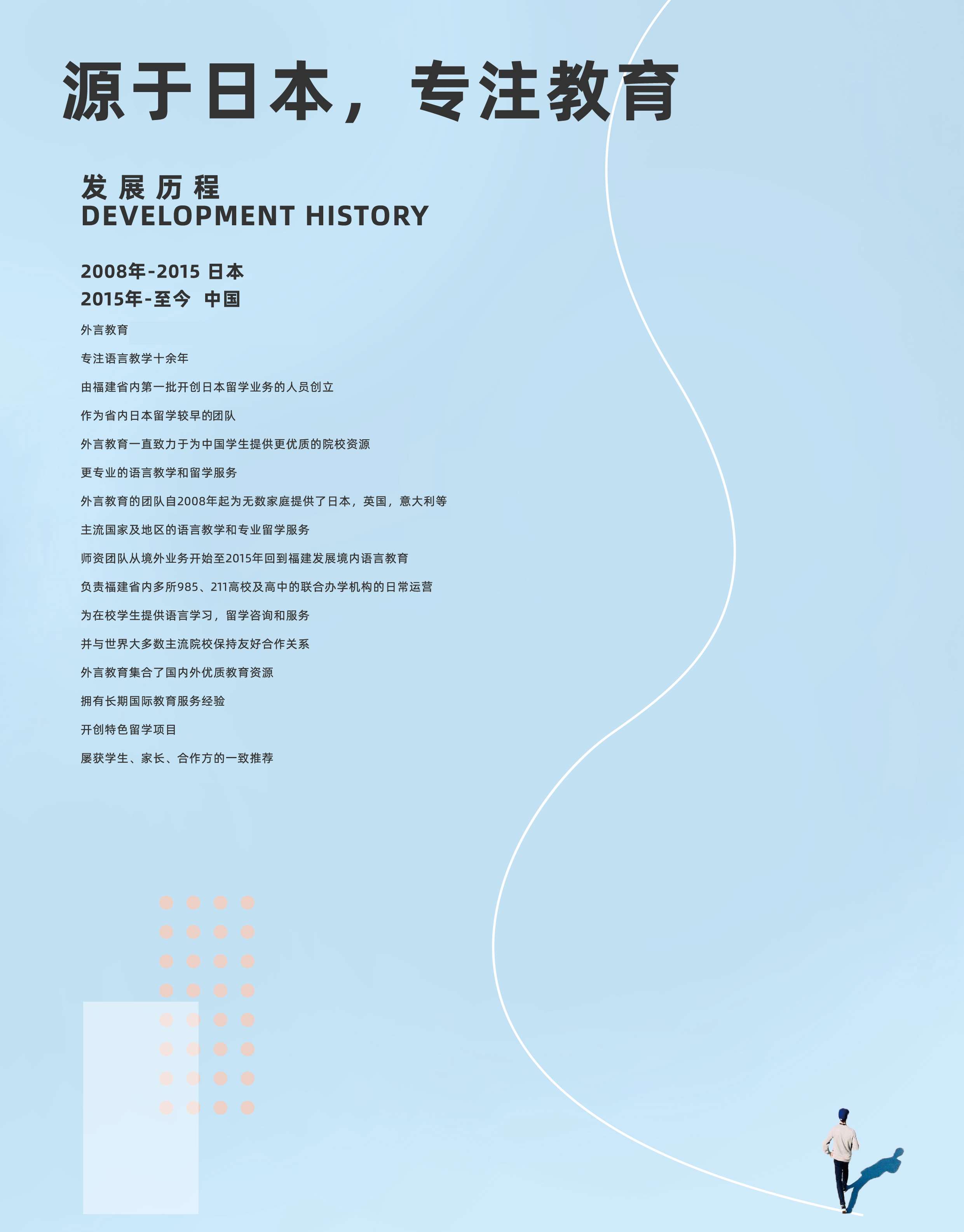 源于日本，专注教育

发展历程
DEVELOPMENT HISTORY

2008年-2015 日本
2015年-至今 中国

外言教育

专注语言教学十余年

由福建省内第一批开创日本留学业务的人员创立

作为省内日本留学较早的团队

外言教育一直致力于为中国学生提供更优质的院校资源

更专业的语言教学和留学服务

外言教育的团队自2008年起为无数家庭提供了日本，英国，意大利等

主流国家及地区的语言教学和专业留学服务

师资团队从境外业务开始至2015年回到福建发展境内语言教育

负责福建省内多所985、211高校及高中的联合办学机构的日常运营

为在校学生提供语言学习，留学咨询和服务

并与世界大多数主流院校保持友好合作关系

外言教育集合了国内外优质教育资源

拥有长期国际教育服务经验

开创特色留学项目

屡获学生、家长、合作方的一致推荐